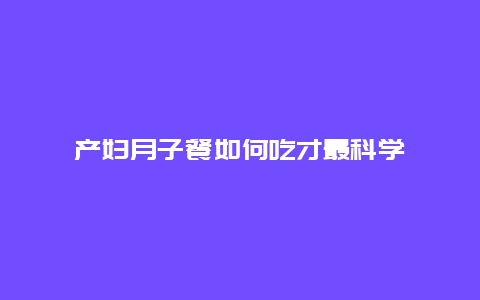 产妇月子餐如何吃才最科学